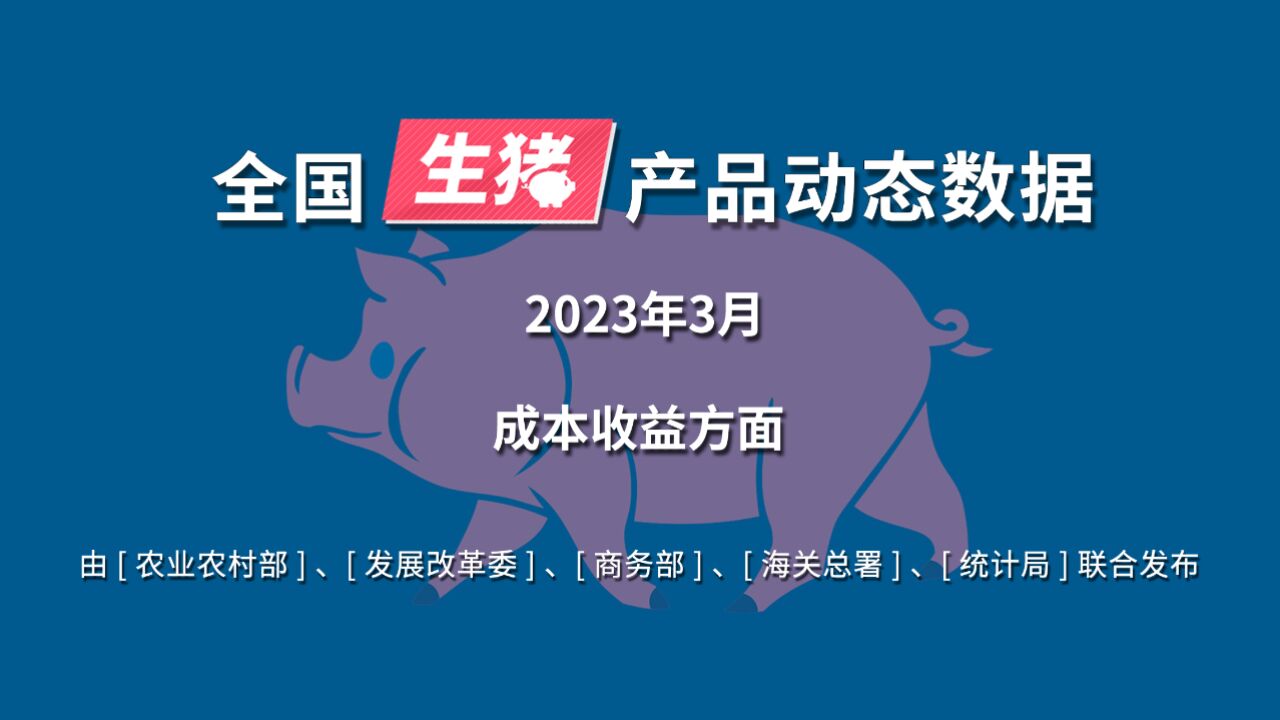 全国 生猪 产品动态数据

2023年3月

成本收益方面

由 [ 农业农村部 ] 、[ 发展改革委 ] 、[ 商务部 ] 、[ 海关总署 ] 、[ 统计局 ] 联合发布